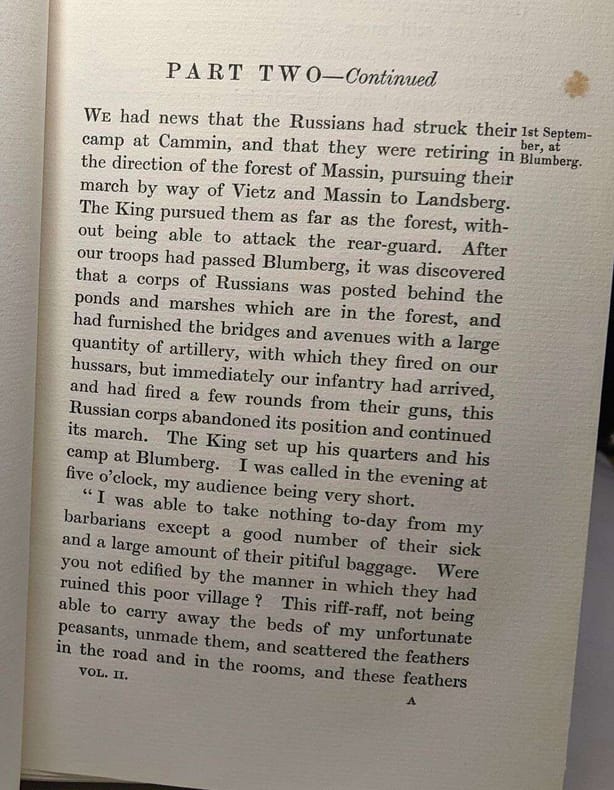 PART TWO—Continued

1st September, at Blumberg.

WE had news that the Russians had struck their camp at Cammin, and that they were retiring in the direction of the forest of Massin, pursuing their march by way of Vietz and Massin to Landsberg. The King pursued them as far as the forest, without being able to attack the rear-guard. After our troops had passed Blumberg, it was discovered that a corps of Russians was posted behind the ponds and marshes which are in the forest, and had furnished the bridges and avenues with a large quantity of artillery, with which they fired on our hussars, but immediately our infantry had arrived, and had fired a few rounds from their guns, this Russian corps abandoned its position and continued its march. The King set up his quarters and his camp at Blumberg. I was called in the evening at five o'clock, my audience being very short.

"I was able to take nothing to-day from my barbarians except a good number of their sick and a large amount of their pitiful baggage. Were you not edified by the manner in which they had ruined this poor village? This riff-raff, not being able to carry away the beds of my unfortunate peasants, unmade them, and scattered the feathers in the road and in the rooms, and these feathers

VOL. II.

A